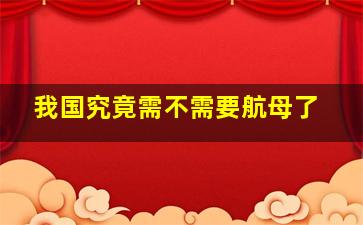 我国究竟需不需要航母了